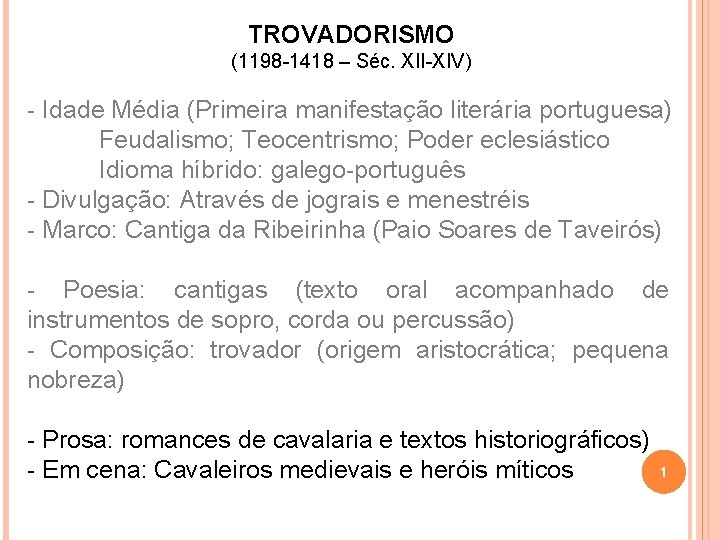 TROVADORISMO
(1198-1418 – Séc. XII-XIV)

- Idade Média (Primeira manifestação literária portuguesa)
Feudalismo; Teocentrismo; Poder eclesiástico
Idioma híbrido: galego-português
- Divulgação: Através de jograis e menestréis
- Marco: Cantiga da Ribeirinha (Paio Soares de Taveirós)

- Poesia: cantigas (texto oral acompanhado de instrumentos de sopro, corda ou percussão)
- Composição: trovador (origem aristocrática; pequena nobreza)

- Prosa: romances de cavalaria e textos historiográficos)
- Em cena: Cavaleiros medievais e heróis míticos

1